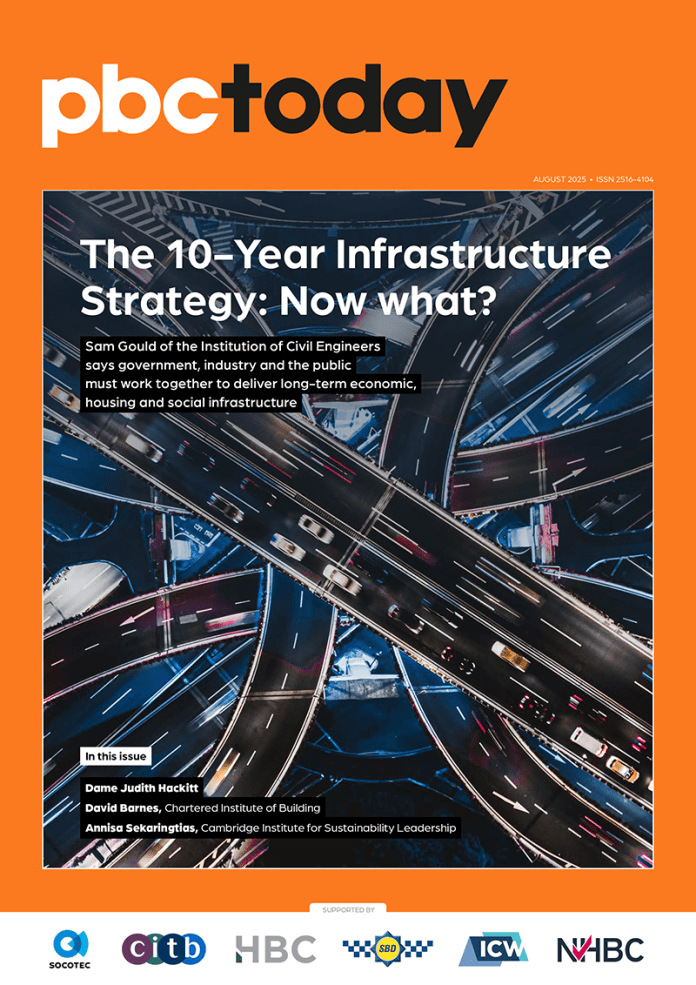 pbctoday

AUGUST 2025 • ISSN 2516-4104

The 10-Year Infrastructure Strategy: Now what?

Sam Gould of the Institution of Civil Engineers says government, industry and the public must work together to deliver long-term economic, housing and social infrastructure

In this issue

Dame Judith Hackitt

David Barnes, Chartered Institute of Building

Annisa Sekaringtias, Cambridge Institute for Sustainability Leadership

SUPPORTED BY

SOCOTEC

citb

HBC

SBD

ICW

NHBC